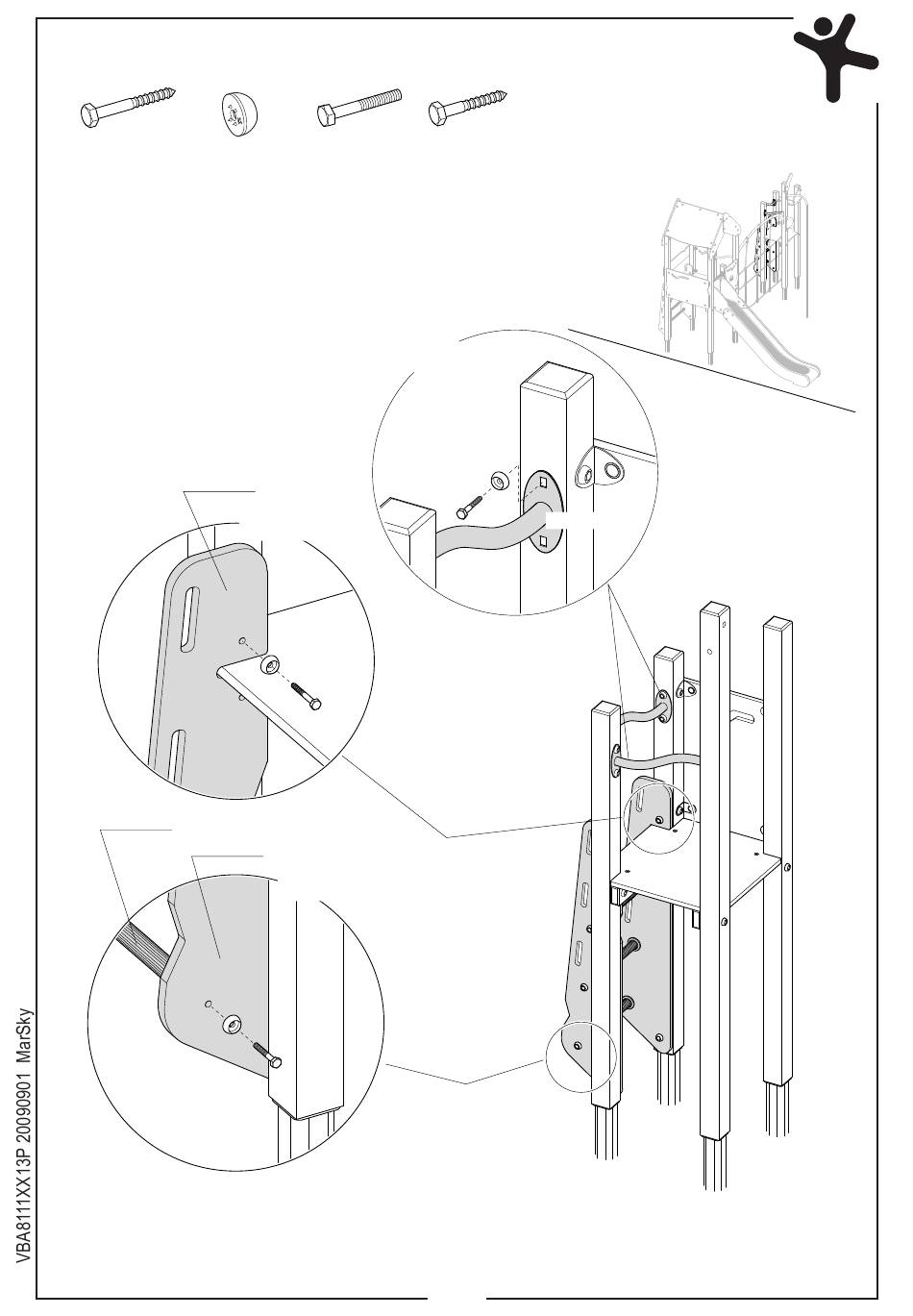 VBA8111XX13P 20090901 MarSky